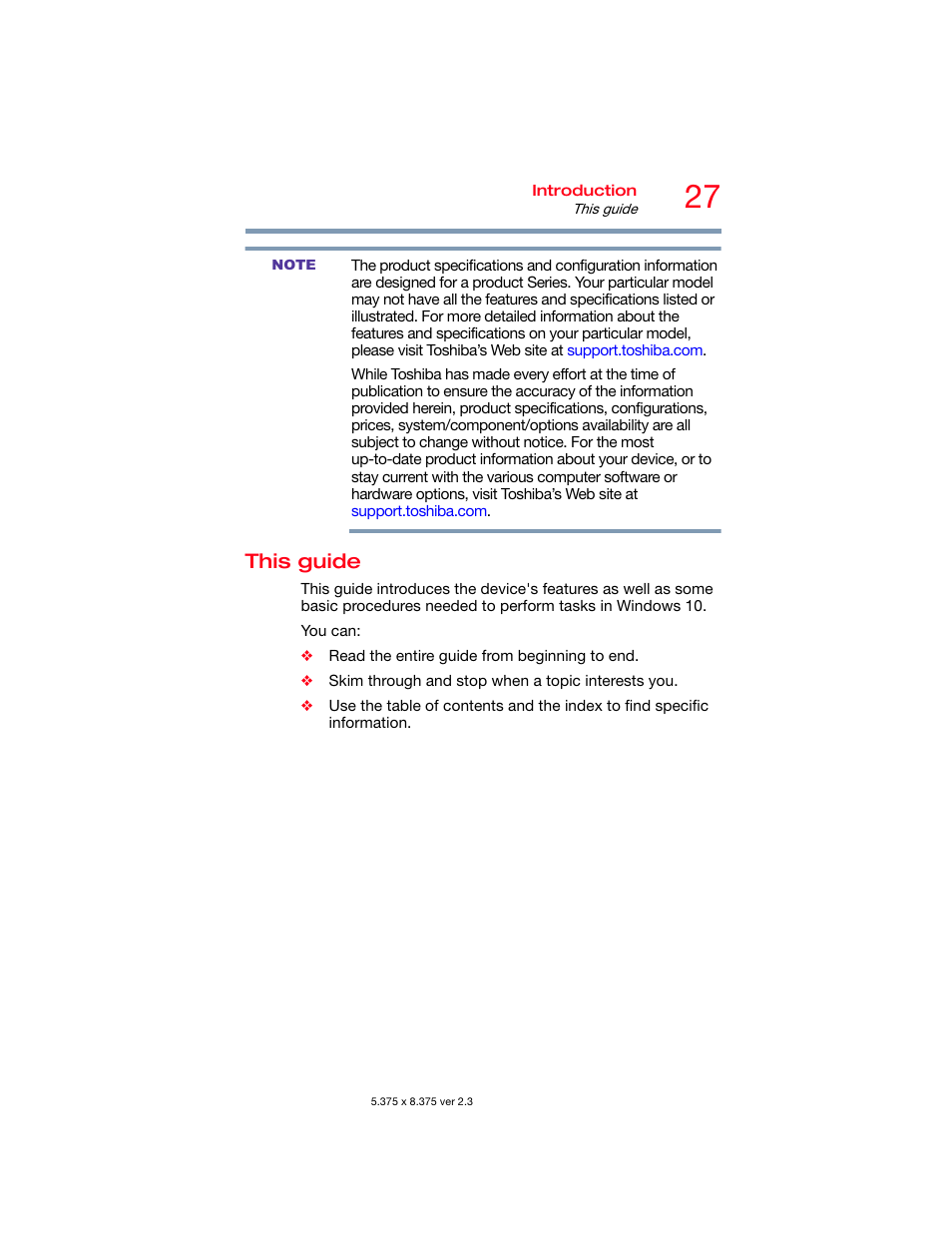 Introduction
This guide
27

NOTE

The product specifications and configuration information are designed for a product Series. Your particular model may not have all the features and specifications listed or illustrated. For more detailed information about the features and specifications on your particular model, please visit Toshiba's Web site at support.toshiba.com.

While Toshiba has made every effort at the time of publication to ensure the accuracy of the information provided herein, product specifications, configurations, prices, system/component/options availability are all subject to change without notice. For the most up-to-date product information about your device, or to stay current with the various computer software or hardware options, visit Toshiba's Web site at support.toshiba.com.

This guide

This guide introduces the device's features as well as some basic procedures needed to perform tasks in Windows 10.

You can:

❖ Read the entire guide from beginning to end.

❖ Skim through and stop when a topic interests you.

❖ Use the table of contents and the index to find specific information.

5.375 x 8.375 ver 2.3